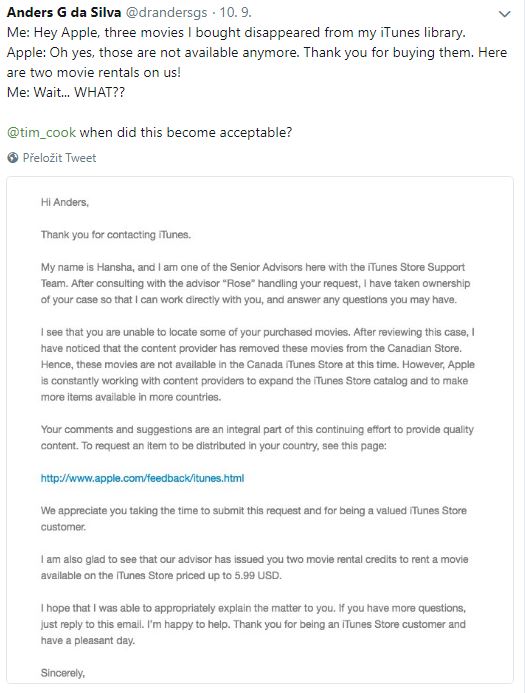 Anders G da Silva @drandersgs · 10. 9.

Me: Hey Apple, three movies I bought disappeared from my iTunes library.
Apple: Oh yes, those are not available anymore. Thank you for buying them. Here are two movie rentals on us!
Me: Wait... WHAT??

@tim_cook when did this become acceptable?

Přeložit Tweet

Hi Anders,

Thank you for contacting iTunes.

My name is Hansha, and I am one of the Senior Advisors here with the iTunes Store Support Team. After consulting with the advisor "Rose" handling your request, I have taken ownership of your case so that I can work directly with you, and answer any questions you may have.

I see that you are unable to locate some of your purchased movies. After reviewing this case, I have noticed that the content provider has removed these movies from the Canadian Store. Hence, these movies are not available in the Canada iTunes Store at this time. However, Apple is constantly working with content providers to expand the iTunes Store catalog and to make more items available in more countries.

Your comments and suggestions are an integral part of this continuing effort to provide quality content. To request an item to be distributed in your country, see this page:

http://www.apple.com/feedback/itunes.html

We appreciate you taking the time to submit this request and for being a valued iTunes Store customer.

I am also glad to see that our advisor has issued you two movie rental credits to rent a movie available on the iTunes Store priced up to 5.99 USD.

I hope that I was able to appropriately explain the matter to you. If you have more questions, just reply to this email. I'm happy to help. Thank you for being an iTunes Store customer and have a pleasant day.

Sincerely,